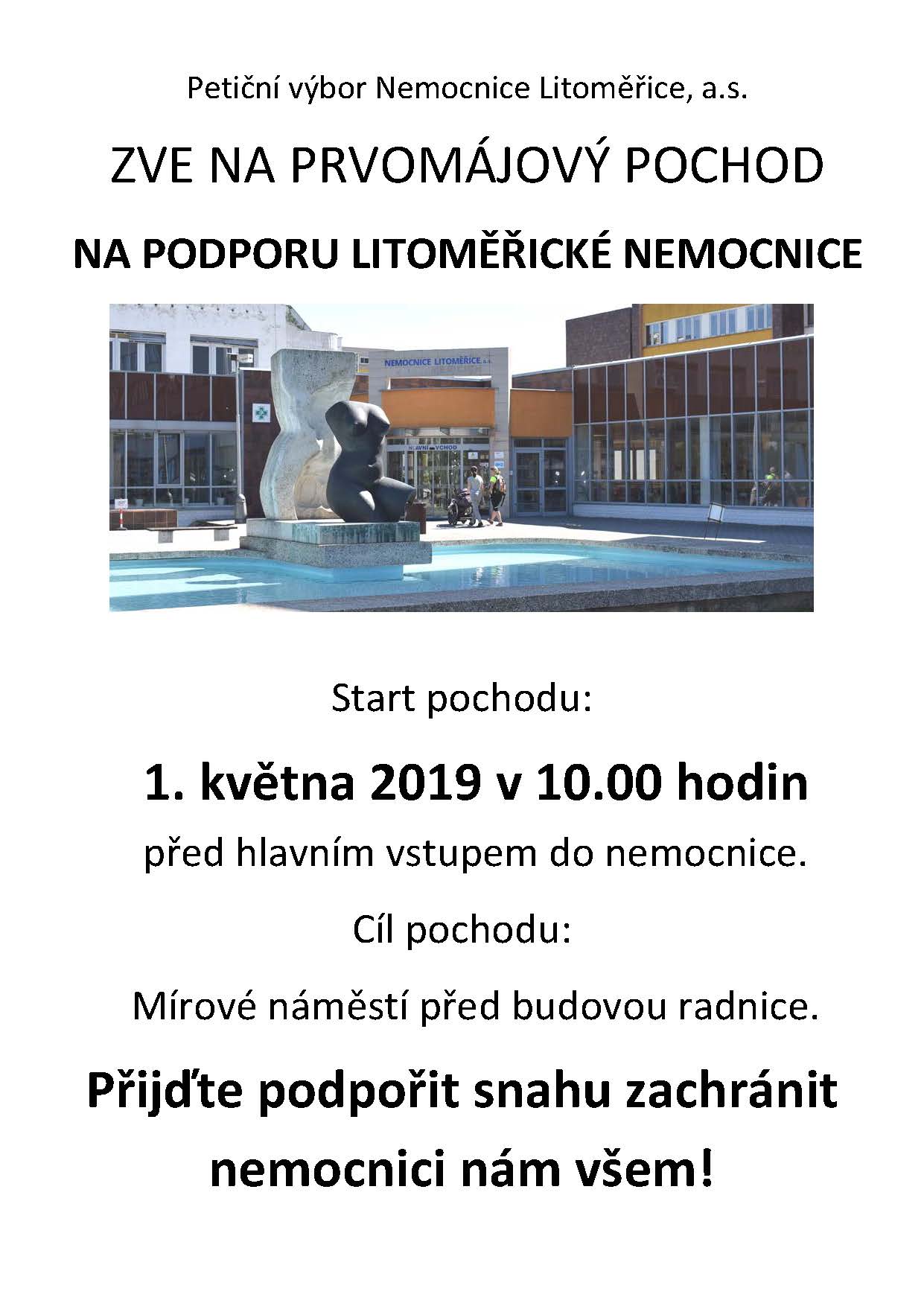 Petiční výbor Nemocnice Litoměřice, a.s.

ZVE NA PRVOMÁJOVÝ POCHOD

NA PODPORU LITOMĚŘICKÉ NEMOCNICE

NEMOCNICE LITOMĚŘICE, a.s.

HLAVNÍ VCHOD

Start pochodu:

1. května 2019 v 10.00 hodin

před hlavním vstupem do nemocnice.

Cíl pochodu:

Mírové náměstí před budovou radnice.

Přijďte podpořit snahu zachránit nemocnici nám všem!